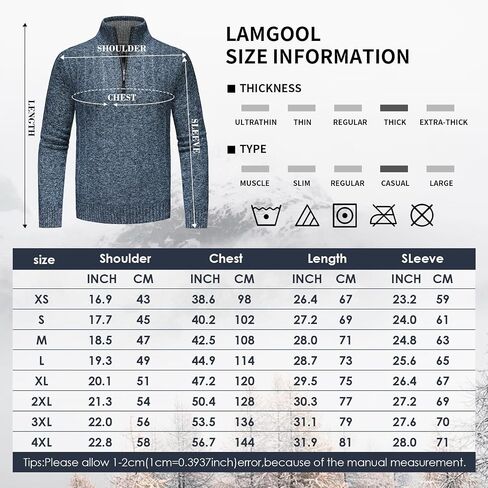 SHOULDER
CHEST
LENGTH
SLEEVE

LAMGOOL
SIZE INFORMATION

■ THICKNESS
ULTRATHIN THIN REGULAR THICK EXTRA-THICK

■ TYPE
MUSCLE SLIM REGULAR CASUAL LARGE

| size | Shoulder | | Chest | | Length | | SLeeve | |
|---|---|---|---|---|---|---|---|---|
| | INCH | CM | INCH | CM | INCH | CM | INCH | CM |
| XS | 16.9 | 43 | 38.6 | 98 | 26.4 | 67 | 23.2 | 59 |
| S | 17.7 | 45 | 40.2 | 102 | 27.2 | 69 | 24.0 | 61 |
| M | 18.5 | 47 | 42.5 | 108 | 28.0 | 71 | 24.8 | 63 |
| L | 19.3 | 49 | 44.9 | 114 | 28.7 | 73 | 25.6 | 65 |
| XL | 20.1 | 51 | 47.2 | 120 | 29.5 | 75 | 26.4 | 67 |
| 2XL | 21.3 | 54 | 50.4 | 128 | 30.3 | 77 | 27.2 | 69 |
| 3XL | 22.0 | 56 | 53.5 | 136 | 31.1 | 79 | 27.6 | 70 |
| 4XL | 22.8 | 58 | 56.7 | 144 | 31.9 | 81 | 28.0 | 71 |

Tips:Please allow 1-2cm(1cm=0.3937inch)error,because of the manual measurement.